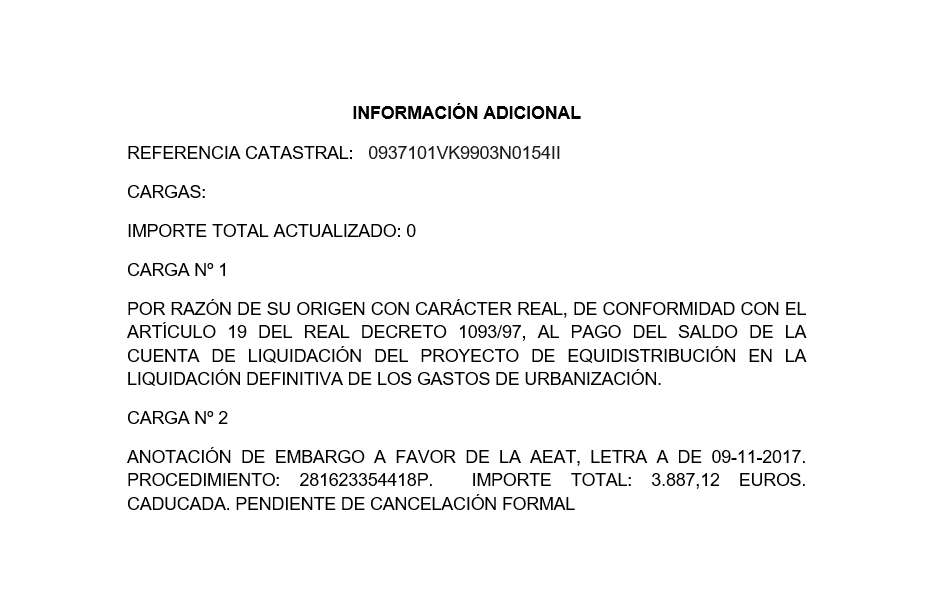 INFORMACIÓN ADICIONAL

REFERENCIA CATASTRAL: 0937101VK9903N0154II

CARGAS:

IMPORTE TOTAL ACTUALIZADO: 0

CARGA Nº 1

POR RAZÓN DE SU ORIGEN CON CARÁCTER REAL, DE CONFORMIDAD CON EL ARTÍCULO 19 DEL REAL DECRETO 1093/97, AL PAGO DEL SALDO DE LA CUENTA DE LIQUIDACIÓN DEL PROYECTO DE EQUIDISTRIBUCIÓN EN LA LIQUIDACIÓN DEFINITIVA DE LOS GASTOS DE URBANIZACIÓN.

CARGA Nº 2

ANOTACIÓN DE EMBARGO A FAVOR DE LA AEAT, LETRA A DE 09-11-2017. PROCEDIMIENTO: 281623354418P. IMPORTE TOTAL: 3.887,12 EUROS. CADUCADA. PENDIENTE DE CANCELACIÓN FORMAL